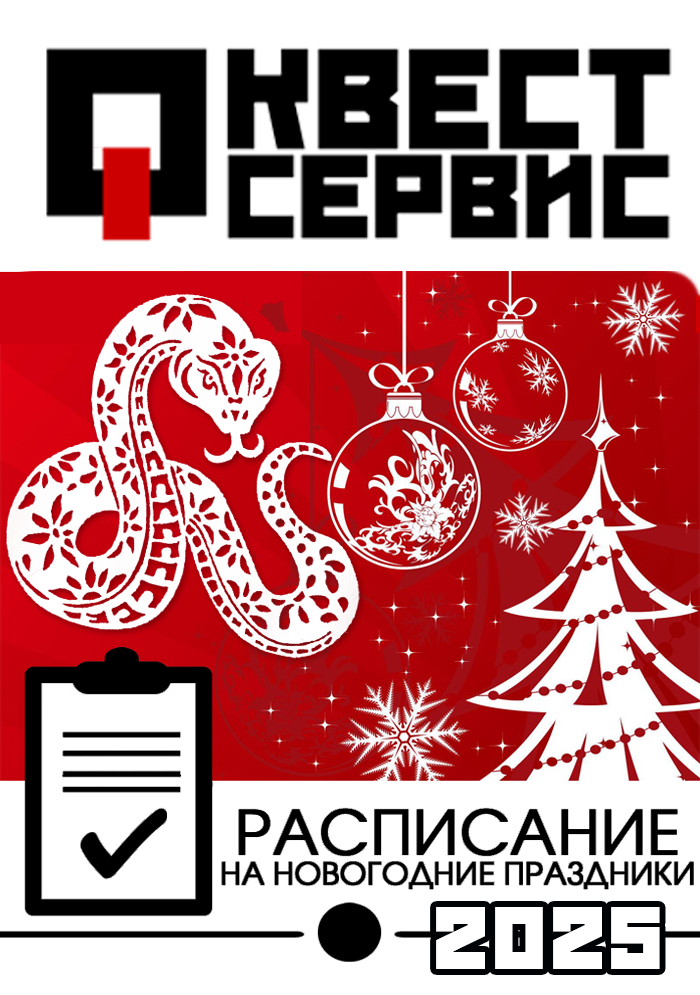 КВЕСТ
СЕРВИС

РАСПИСАНИЕ
НА НОВОГОДНИЕ ПРАЗДНИКИ

2025